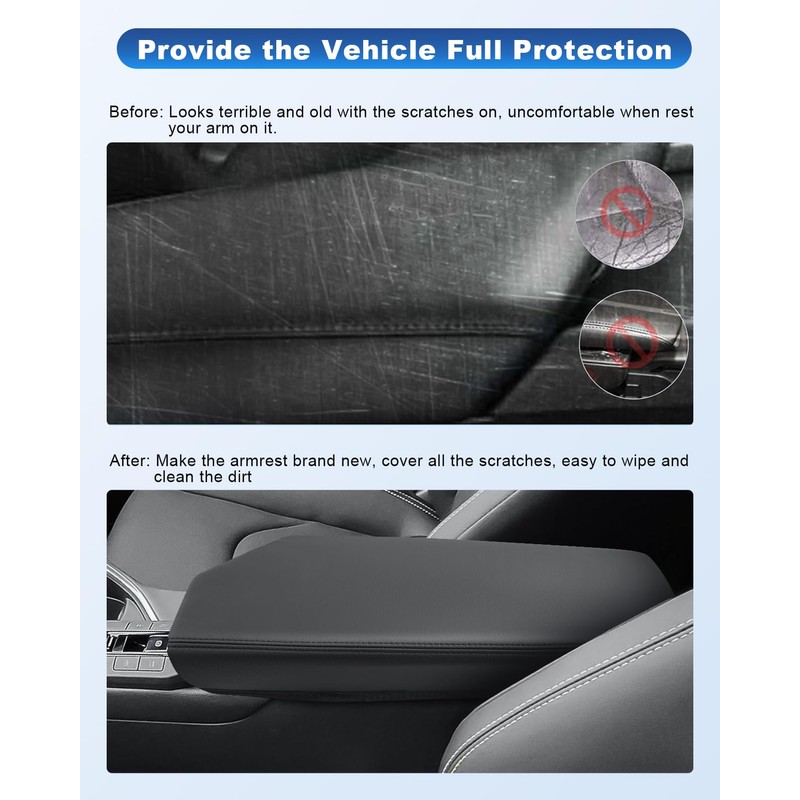 Provide the Vehicle Full Protection

Before: Looks terrible and old with the scratches on, uncomfortable when rest your arm on it.

After: Make the armrest brand new, cover all the scratches, easy to wipe and clean the dirt